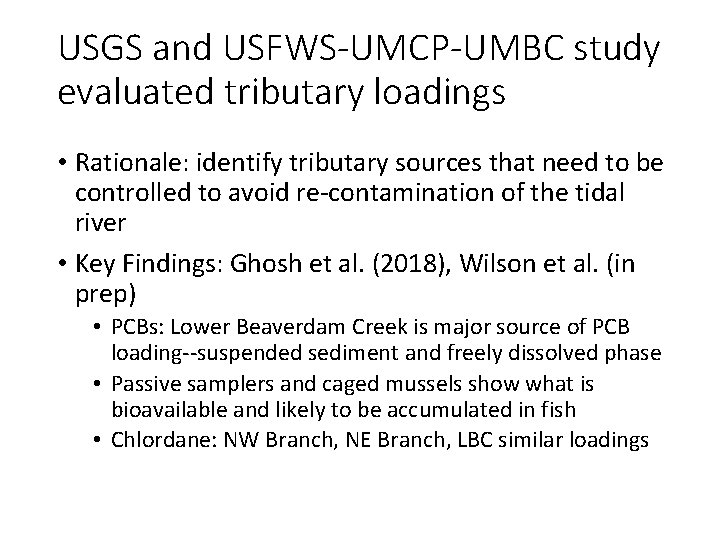 USGS and USFWS-UMCP-UMBC study evaluated tributary loadings

• Rationale: identify tributary sources that need to be controlled to avoid re-contamination of the tidal river

• Key Findings: Ghosh et al. (2018), Wilson et al. (in prep)
  • PCBs: Lower Beaverdam Creek is major source of PCB loading--suspended sediment and freely dissolved phase
  • Passive samplers and caged mussels show what is bioavailable and likely to be accumulated in fish
  • Chlordane: NW Branch, NE Branch, LBC similar loadings